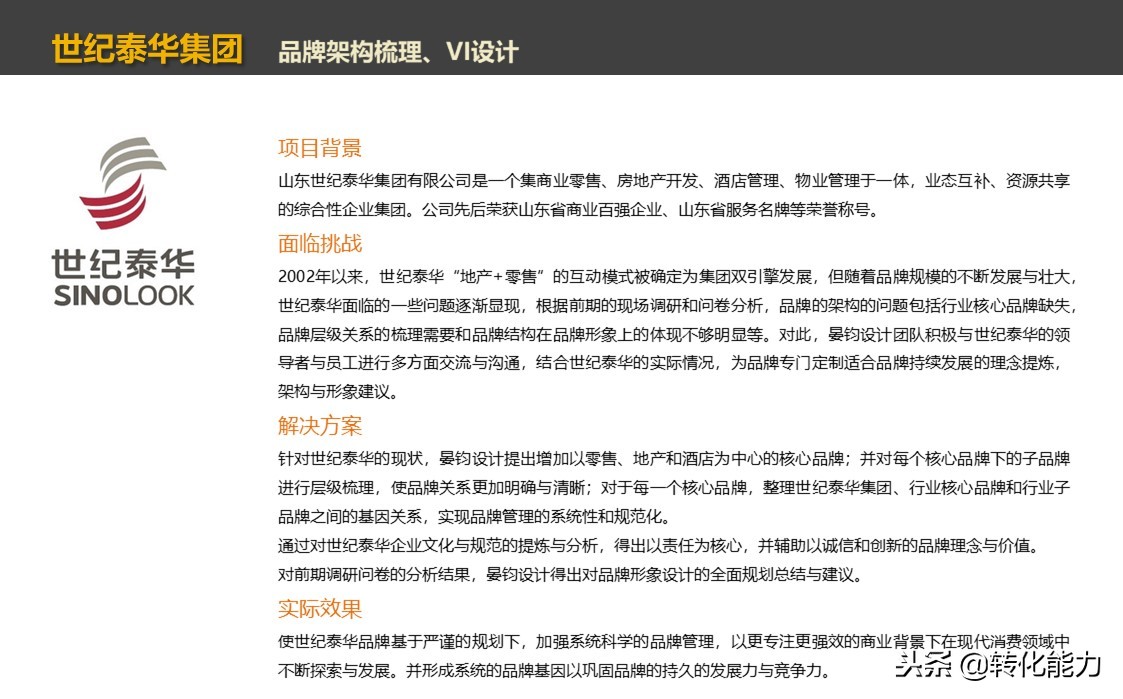 世纪泰华集团　品牌架构梳理、VI设计

世纪泰华
SINOLOOK

项目背景
山东世纪泰华集团有限公司是一个集商业零售、房地产开发、酒店管理、物业管理于一体，业态互补、资源共享的综合性企业集团。公司先后荣获山东省商业百强企业、山东省服务名牌等荣誉称号。

面临挑战
2002年以来，世纪泰华“地产+零售”的互动模式被确定为集团双引擎发展，但随着品牌规模的不断发展与壮大，世纪泰华面临的一些问题逐渐显现，根据前期的现场调研和问卷分析，品牌的架构的问题包括行业核心品牌缺失，品牌层级关系的梳理需要和品牌结构在品牌形象上的体现不够明显等。对此，晏钧设计团队积极与世纪泰华的领导者与员工进行多方面交流与沟通，结合世纪泰华的实际情况，为品牌专门定制适合品牌持续发展的理念提炼，架构与形象建议。

解决方案
针对世纪泰华的现状，晏钧设计提出增加以零售、地产和酒店为中心的核心品牌；并对每个核心品牌下的子品牌进行层级梳理，使品牌关系更加明确与清晰；对于每一个核心品牌，整理世纪泰华集团、行业核心品牌和行业子品牌之间的基因关系，实现品牌管理的系统性和规范化。
通过对世纪泰华企业文化与规范的提炼与分析，得出以责任为核心，并辅助以诚信和创新的品牌理念与价值。
对前期调研问卷的分析结果，晏钧设计得出对品牌形象设计的全面规划总结与建议。

实际效果
使世纪泰华品牌基于严谨的规划下，加强系统科学的品牌管理，以更专注更强效的商业背景下在现代消费领域中不断探索与发展。并形成系统的品牌基因以巩固品牌的持久的发展力与竞争力。

头条 @转化能力